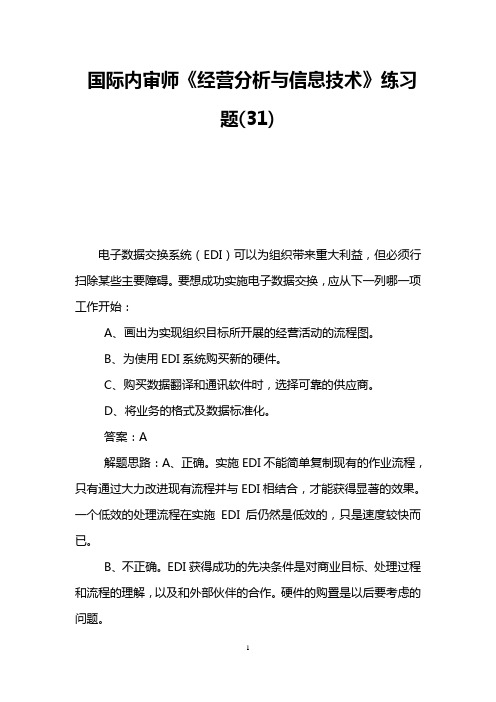 国际内审师《经营分析与信息技术》练习题(31)

电子数据交换系统（EDI）可以为组织带来重大利益，但必须行扫除某些主要障碍。要想成功实施电子数据交换，应从下一列哪一项工作开始：

A、画出为实现组织目标所开展的经营活动的流程图。

B、为使用 EDI 系统购买新的硬件。

C、购买数据翻译和通讯软件时，选择可靠的供应商。

D、将业务的格式及数据标准化。

答案：A

解题思路：A、正确。实施 EDI 不能简单复制现有的作业流程，只有通过大力改进现有流程并与 EDI 相结合，才能获得显著的效果。一个低效的处理流程在实施 EDI 后仍然是低效的，只是速度较快而已。

B、不正确。EDI 获得成功的先决条件是对商业目标、处理过程和流程的理解，以及和外部伙伴的合作。硬件的购置是以后要考虑的问题。

1